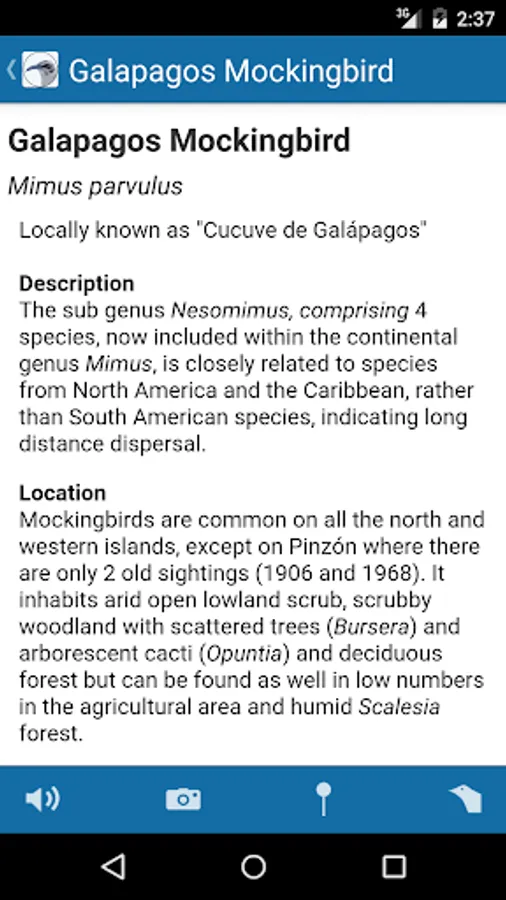 3G 2:37

Galapagos Mockingbird

Galapagos Mockingbird

Mimus parvulus

Locally known as "Cucuve de Galápagos"

Description
The sub genus Nesomimus, comprising 4 species, now included within the continental genus Mimus, is closely related to species from North America and the Caribbean, rather than South American species, indicating long distance dispersal.

Location
Mockingbirds are common on all the north and western islands, except on Pinzón where there are only 2 old sightings (1906 and 1968). It inhabits arid open lowland scrub, scrubby woodland with scattered trees (Bursera) and arborescent cacti (Opuntia) and deciduous forest but can be found as well in low numbers in the agricultural area and humid Scalesia forest.